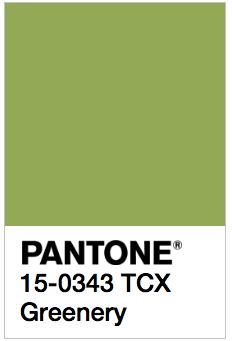 PANTONE®
15-0343 TCX
Greenery